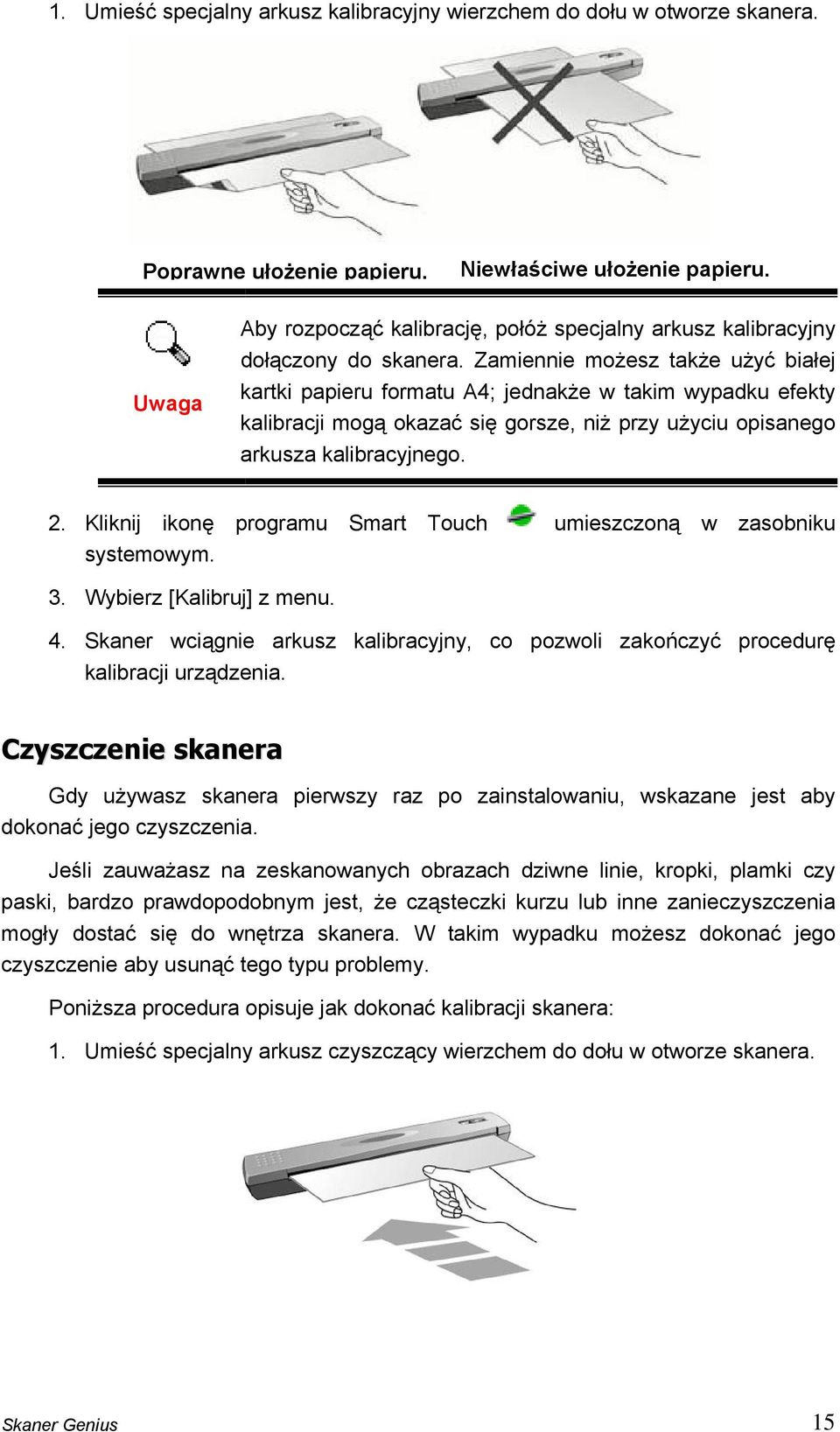 1. Umieść specjalny arkusz kalibracyjny wierzchem do dołu w otworze skanera.

Poprawne ułożenie papieru.

Niewłaściwe ułożenie papieru.

Uwaga

Aby rozpocząć kalibrację, połóż specjalny arkusz kalibracyjny dołączony do skanera. Zamiennie możesz także użyć białej kartki papieru formatu A4; jednakże w takim wypadku efekty kalibracji mogą okazać się gorsze, niż przy użyciu opisanego arkusza kalibracyjnego.

2. Kliknij ikonę programu Smart Touch umieszczoną w zasobniku systemowym.

3. Wybierz [Kalibruj] z menu.

4. Skaner wciągnie arkusz kalibracyjny, co pozwoli zakończyć procedurę kalibracji urządzenia.

Czyszczenie skanera

Gdy używasz skanera pierwszy raz po zainstalowaniu, wskazane jest aby dokonać jego czyszczenia.

Jeśli zauważasz na zeskanowanych obrazach dziwne linie, kropki, plamki czy paski, bardzo prawdopodobnym jest, że cząsteczki kurzu lub inne zanieczyszczenia mogły dostać się do wnętrza skanera. W takim wypadku możesz dokonać jego czyszczenie aby usunąć tego typu problemy.

Poniższa procedura opisuje jak dokonać kalibracji skanera:

1. Umieść specjalny arkusz czyszczący wierzchem do dołu w otworze skanera.

Skaner Genius

15